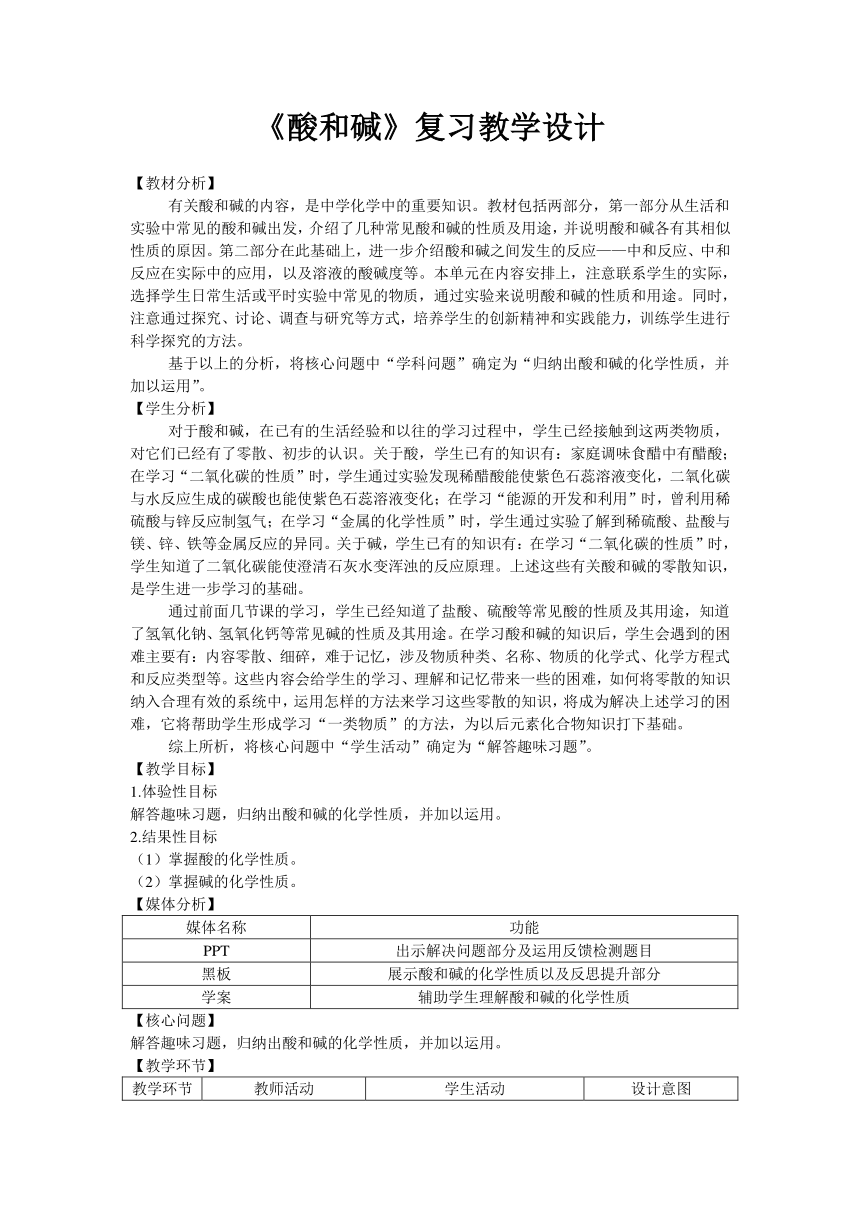 《酸和碱》复习教学设计

【教材分析】

有关酸和碱的内容，是中学化学中的重要知识。教材包括两部分，第一部分从生活和实验中常见的酸和碱出发，介绍了几种常见酸和碱的性质及用途，并说明酸和碱各有其相似性质的原因。第二部分在此基础上，进一步介绍酸和碱之间发生的反应——中和反应、中和反应在实际中的应用，以及溶液的酸碱度等。本单元在内容安排上，注意联系学生的实际，选择学生日常生活或平时实验中常见的物质，通过实验来说明酸和碱的性质和用途。同时，注意通过探究、讨论、调查与研究等方式，培养学生的创新精神和实践能力，训练学生进行科学探究的方法。

基于以上的分析，将核心问题中“学科问题”确定为“归纳出酸和碱的化学性质，并加以运用”。

【学生分析】

对于酸和碱，在已有的生活经验和以往的学习过程中，学生已经接触到这两类物质，对它们已经有了零散、初步的认识。关于酸，学生已有的知识有：家庭调味食醋中有醋酸；在学习“二氧化碳的性质”时，学生通过实验发现稀醋酸能使紫色石蕊溶液变化，二氧化碳与水反应生成的碳酸也能使紫色石蕊溶液变化；在学习“能源的开发和利用”时，曾利用稀硫酸与锌反应制氢气；在学习“金属的化学性质”时，学生通过实验了解到稀硫酸、盐酸与镁、锌、铁等金属反应的异同。关于碱，学生已有的知识有：在学习“二氧化碳的性质”时，学生知道了二氧化碳能使澄清石灰水变浑浊的反应原理。上述这些有关酸和碱的零散知识，是学生进一步学习的基础。

通过前面几节课的学习，学生已经知道了盐酸、硫酸等常见酸的性质及其用途，知道了氢氧化钠、氢氧化钙等常见碱的性质及其用途。在学习酸和碱的知识后，学生会遇到的困难主要有：内容零散、细碎，难于记忆，涉及物质种类、名称、物质的化学式、化学方程式和反应类型等。这些内容会给学生的学习、理解和记忆带来一些的困难，如何将零散的知识纳入合理有效的系统中，运用怎样的方法来学习这些零散的知识，将成为解决上述学习的困难，它将帮助学生形成学习“一类物质”的方法，为以后元素化合物知识打下基础。

综上所析，将核心问题中“学生活动”确定为“解答趣味习题”。

【教学目标】

1.体验性目标

解答趣味习题，归纳出酸和碱的化学性质，并加以运用。

2.结果性目标

（1）掌握酸的化学性质。

（2）掌握碱的化学性质。

【媒体分析】

| 媒体名称 | 功能 |
|---|---|
| PPT | 出示解决问题部分及运用反馈检测题目 |
| 黑板 | 展示酸和碱的化学性质以及反思提升部分 |
| 学案 | 辅助学生理解酸和碱的化学性质 |

【核心问题】

解答趣味习题，归纳出酸和碱的化学性质，并加以运用。

【教学环节】

| 教学环节 | 教师活动 | 学生活动 | 设计意图 |
|---|---|---|---|